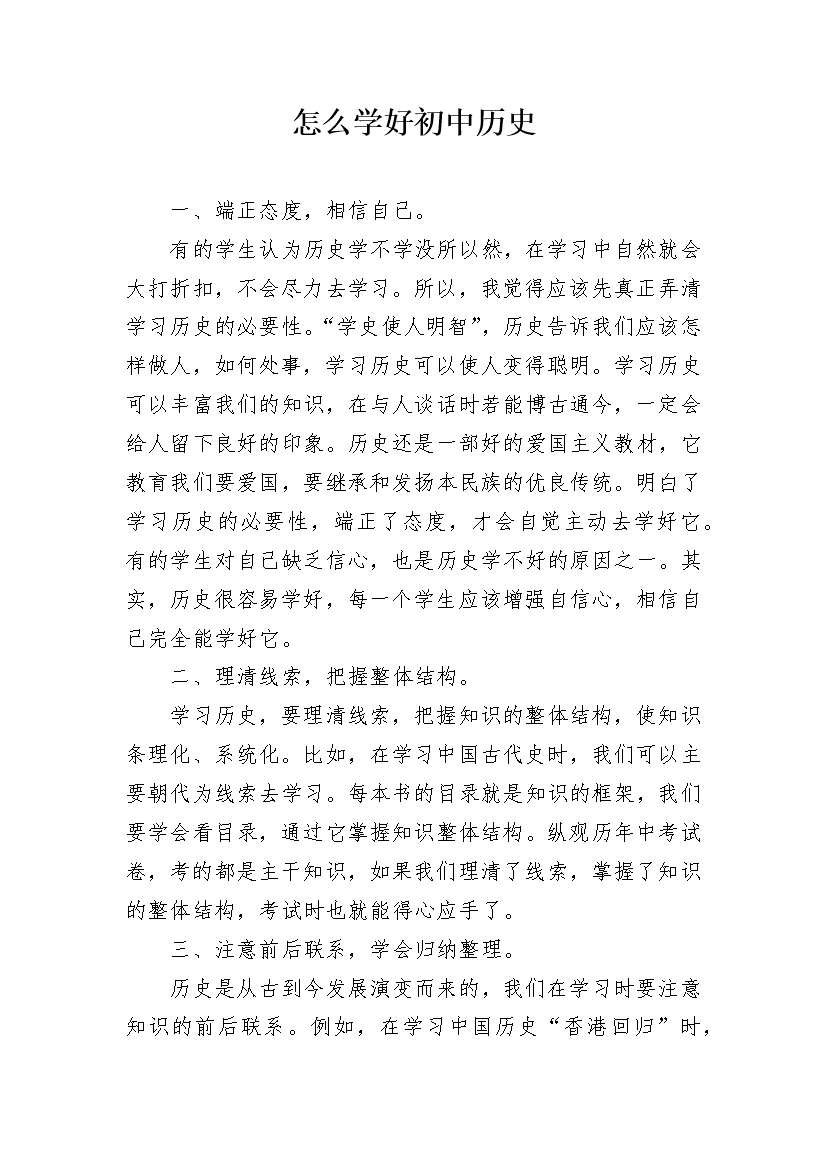 怎么学好初中历史

一、端正态度，相信自己。

有的学生认为历史学不学没所以然，在学习中自然就会大打折扣，不会尽力去学习。所以，我觉得应该先真正弄清学习历史的必要性。“学史使人明智”，历史告诉我们应该怎样做人，如何处事，学习历史可以使人变得聪明。学习历史可以丰富我们的知识，在与人谈话时若能博古通今，一定会给人留下良好的印象。历史还是一部好的爱国主义教材，它教育我们要爱国，要继承和发扬本民族的优良传统。明白了学习历史的必要性，端正了态度，才会自觉主动去学好它。有的学生对自己缺乏信心，也是历史学不好的原因之一。其实，历史很容易学好，每一个学生应该增强自信心，相信自己完全能学好它。

二、理清线索，把握整体结构。

学习历史，要理清线索，把握知识的整体结构，使知识条理化、系统化。比如，在学习中国古代史时，我们可以主要朝代为线索去学习。每本书的目录就是知识的框架，我们要学会看目录，通过它掌握知识整体结构。纵观历年中考试卷，考的都是主干知识，如果我们理清了线索，掌握了知识的整体结构，考试时也就能得心应手了。

三、注意前后联系，学会归纳整理。

历史是从古到今发展演变而来的，我们在学习时要注意知识的前后联系。例如，在学习中国历史“香港回归”时，